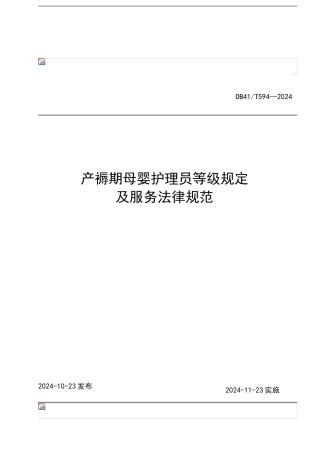 DB41/T594—2024

产褥期母婴护理员等级规定
及服务法律规范

2024-10-23 发布

2024-11-23 实施